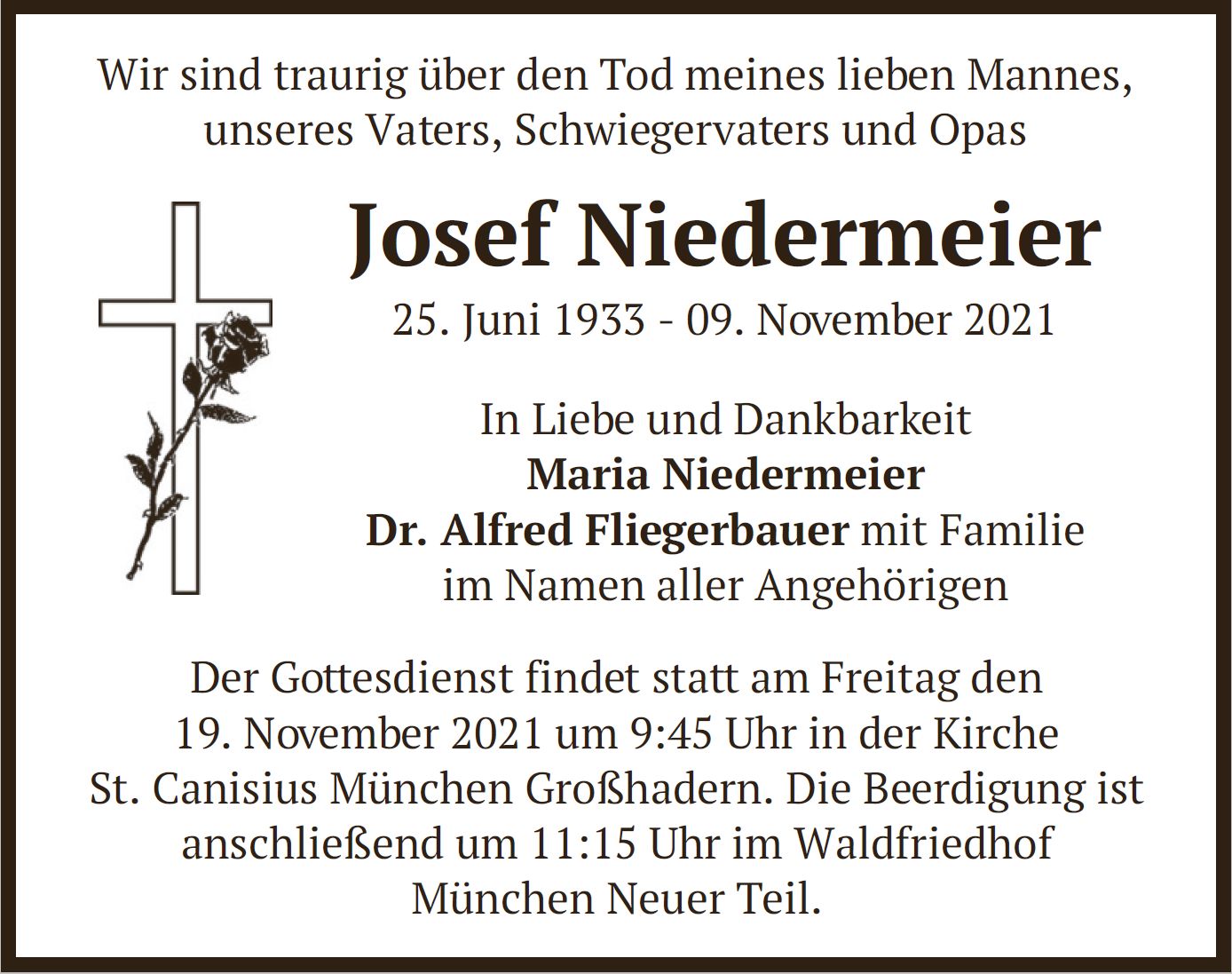 Wir sind traurig über den Tod meines lieben Mannes, unseres Vaters, Schwiegervaters und Opas

Josef Niedermeier

25. Juni 1933 - 09. November 2021

In Liebe und Dankbarkeit
Maria Niedermeier
Dr. Alfred Fliegerbauer mit Familie
im Namen aller Angehörigen

Der Gottesdienst findet statt am Freitag den 19. November 2021 um 9:45 Uhr in der Kirche St. Canisius München Großhadern. Die Beerdigung ist anschließend um 11:15 Uhr im Waldfriedhof München Neuer Teil.